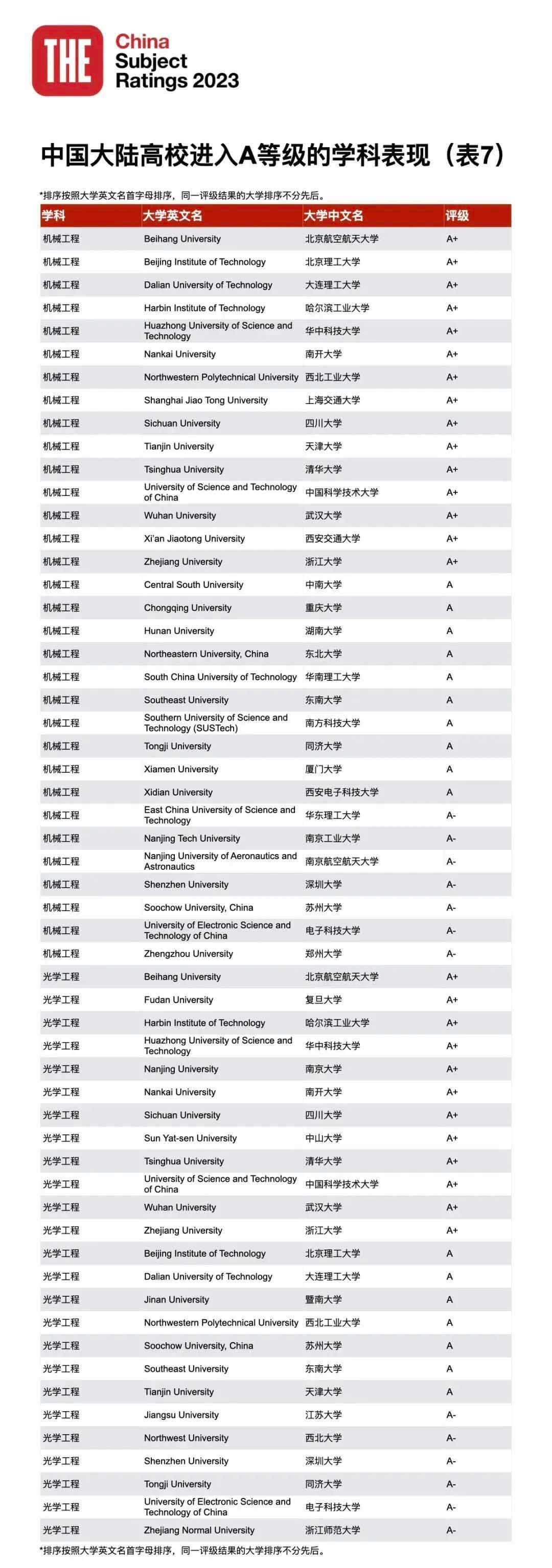 THE China Subject Ratings 2023

中国大陆高校进入A等级的学科表现（表7）

*排序按照大学英文名首字母排序，同一评级结果的大学排序不分先后。

| 学科 | 大学英文名 | 大学中文名 | 评级 |
|---|---|---|---|
| 机械工程 | Beihang University | 北京航空航天大学 | A+ |
| 机械工程 | Beijing Institute of Technology | 北京理工大学 | A+ |
| 机械工程 | Dalian University of Technology | 大连理工大学 | A+ |
| 机械工程 | Harbin Institute of Technology | 哈尔滨工业大学 | A+ |
| 机械工程 | Huazhong University of Science and Technology | 华中科技大学 | A+ |
| 机械工程 | Nankai University | 南开大学 | A+ |
| 机械工程 | Northwestern Polytechnical University | 西北工业大学 | A+ |
| 机械工程 | Shanghai Jiao Tong University | 上海交通大学 | A+ |
| 机械工程 | Sichuan University | 四川大学 | A+ |
| 机械工程 | Tianjin University | 天津大学 | A+ |
| 机械工程 | Tsinghua University | 清华大学 | A+ |
| 机械工程 | University of Science and Technology of China | 中国科学技术大学 | A+ |
| 机械工程 | Wuhan University | 武汉大学 | A+ |
| 机械工程 | Xi'an Jiaotong University | 西安交通大学 | A+ |
| 机械工程 | Zhejiang University | 浙江大学 | A+ |
| 机械工程 | Central South University | 中南大学 | A |
| 机械工程 | Chongqing University | 重庆大学 | A |
| 机械工程 | Hunan University | 湖南大学 | A |
| 机械工程 | Northeastern University, China | 东北大学 | A |
| 机械工程 | South China University of Technology | 华南理工大学 | A |
| 机械工程 | Southeast University | 东南大学 | A |
| 机械工程 | Southern University of Science and Technology (SUSTech) | 南方科技大学 | A |
| 机械工程 | Tongji University | 同济大学 | A |
| 机械工程 | Xiamen University | 厦门大学 | A |
| 机械工程 | Xidian University | 西安电子科技大学 | A |
| 机械工程 | East China University of Science and Technology | 华东理工大学 | A- |
| 机械工程 | Nanjing Tech University | 南京工业大学 | A- |
| 机械工程 | Nanjing University of Aeronautics and Astronautics | 南京航空航天大学 | A- |
| 机械工程 | Shenzhen University | 深圳大学 | A- |
| 机械工程 | Soochow University, China | 苏州大学 | A- |
| 机械工程 | University of Electronic Science and Technology of China | 电子科技大学 | A- |
| 机械工程 | Zhengzhou University | 郑州大学 | A- |
| 光学工程 | Beihang University | 北京航空航天大学 | A+ |
| 光学工程 | Fudan University | 复旦大学 | A+ |
| 光学工程 | Harbin Institute of Technology | 哈尔滨工业大学 | A+ |
| 光学工程 | Huazhong University of Science and Technology | 华中科技大学 | A+ |
| 光学工程 | Nanjing University | 南京大学 | A+ |
| 光学工程 | Nankai University | 南开大学 | A+ |
| 光学工程 | Sichuan University | 四川大学 | A+ |
| 光学工程 | Sun Yat-sen University | 中山大学 | A+ |
| 光学工程 | Tsinghua University | 清华大学 | A+ |
| 光学工程 | University of Science and Technology of China | 中国科学技术大学 | A+ |
| 光学工程 | Wuhan University | 武汉大学 | A+ |
| 光学工程 | Zhejiang University | 浙江大学 | A+ |
| 光学工程 | Beijing Institute of Technology | 北京理工大学 | A |
| 光学工程 | Dalian University of Technology | 大连理工大学 | A |
| 光学工程 | Jinan University | 暨南大学 | A |
| 光学工程 | Northwestern Polytechnical University | 西北工业大学 | A |
| 光学工程 | Soochow University, China | 苏州大学 | A |
| 光学工程 | Southeast University | 东南大学 | A |
| 光学工程 | Tianjin University | 天津大学 | A |
| 光学工程 | Jiangsu University | 江苏大学 | A- |
| 光学工程 | Northwest University | 西北大学 | A- |
| 光学工程 | Shenzhen University | 深圳大学 | A- |
| 光学工程 | Tongji University | 同济大学 | A- |
| 光学工程 | University of Electronic Science and Technology of China | 电子科技大学 | A- |
| 光学工程 | Zhejiang Normal University | 浙江师范大学 | A- |

*排序按照大学英文名首字母排序，同一评级结果的大学排序不分先后。